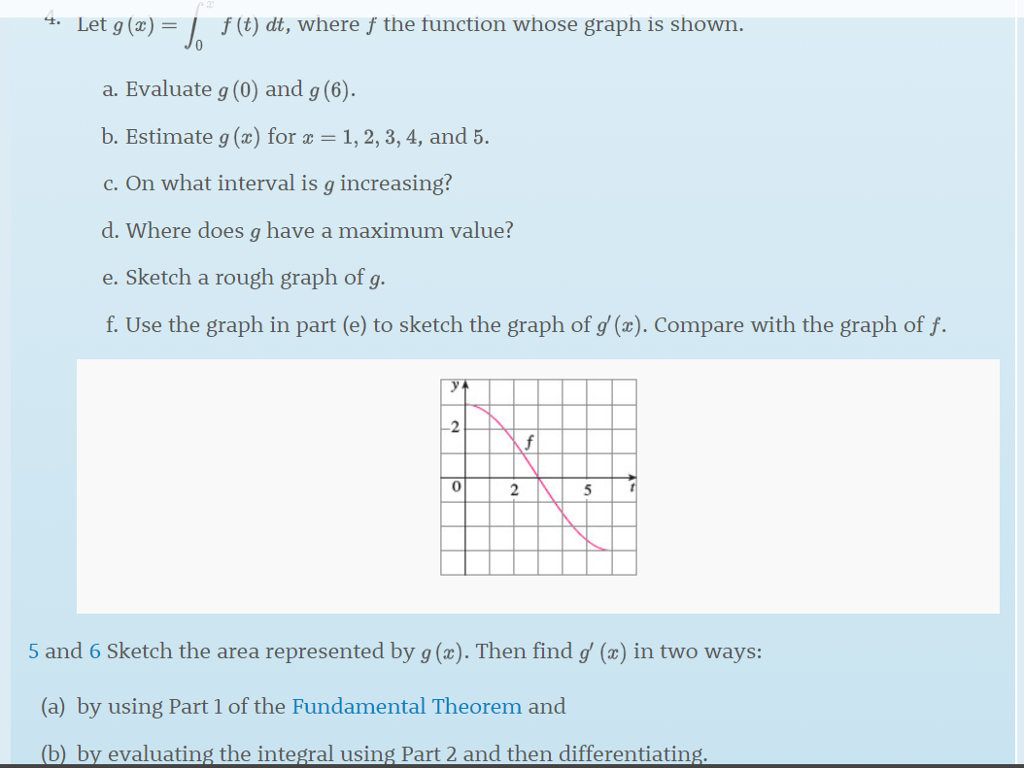 4. Let $g(x) = \int_0^x f(t)\,dt$, where $f$ the function whose graph is shown.

a. Evaluate $g(0)$ and $g(6)$.

b. Estimate $g(x)$ for $x = 1, 2, 3, 4,$ and $5$.

c. On what interval is $g$ increasing?

d. Where does $g$ have a maximum value?

e. Sketch a rough graph of $g$.

f. Use the graph in part (e) to sketch the graph of $g'(x)$. Compare with the graph of $f$.

y
2
f
0
2
5
t

5 and 6 Sketch the area represented by $g(x)$. Then find $g'(x)$ in two ways:

(a) by using Part 1 of the Fundamental Theorem and

(b) by evaluating the integral using Part 2 and then differentiating.